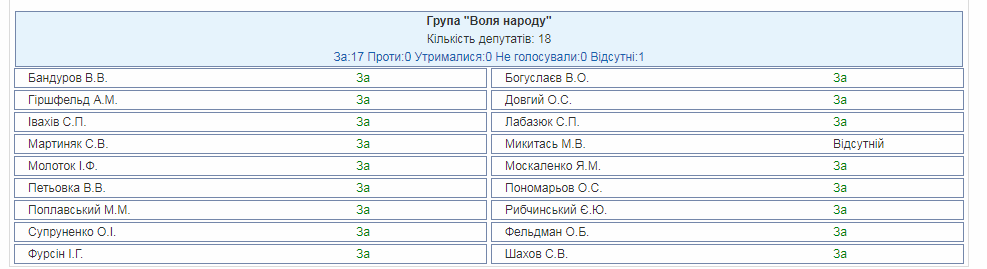 Група "Воля народу"
Кількість депутатів: 18
За:17 Проти:0 Утрималися:0 Не голосували:0 Відсутні:1

| | | | |
|---|---|---|---|
| Бандуров В.В. | За | Богуслаєв В.О. | За |
| Гіршфельд А.М. | За | Довгий О.С. | За |
| Івахів С.П. | За | Лабазюк С.П. | За |
| Мартиняк С.В. | За | Микитась М.В. | Відсутній |
| Молоток І.Ф. | За | Москаленко Я.М. | За |
| Петьовка В.В. | За | Пономарьов О.С. | За |
| Поплавський М.М. | За | Рибчинський Є.Ю. | За |
| Супруненко О.І. | За | Фельдман О.Б. | За |
| Фурсін І.Г. | За | Шахов С.В. | За |